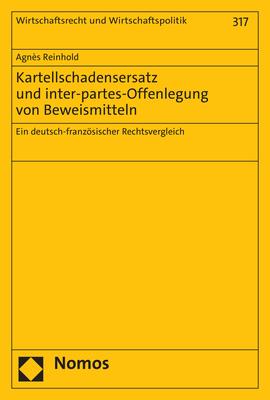 Wirtschaftsrecht und Wirtschaftspolitik 317

Agnès Reinhold

Kartellschadensersatz und inter-partes-Offenlegung von Beweismitteln

Ein deutsch-französischer Rechtsvergleich

Nomos